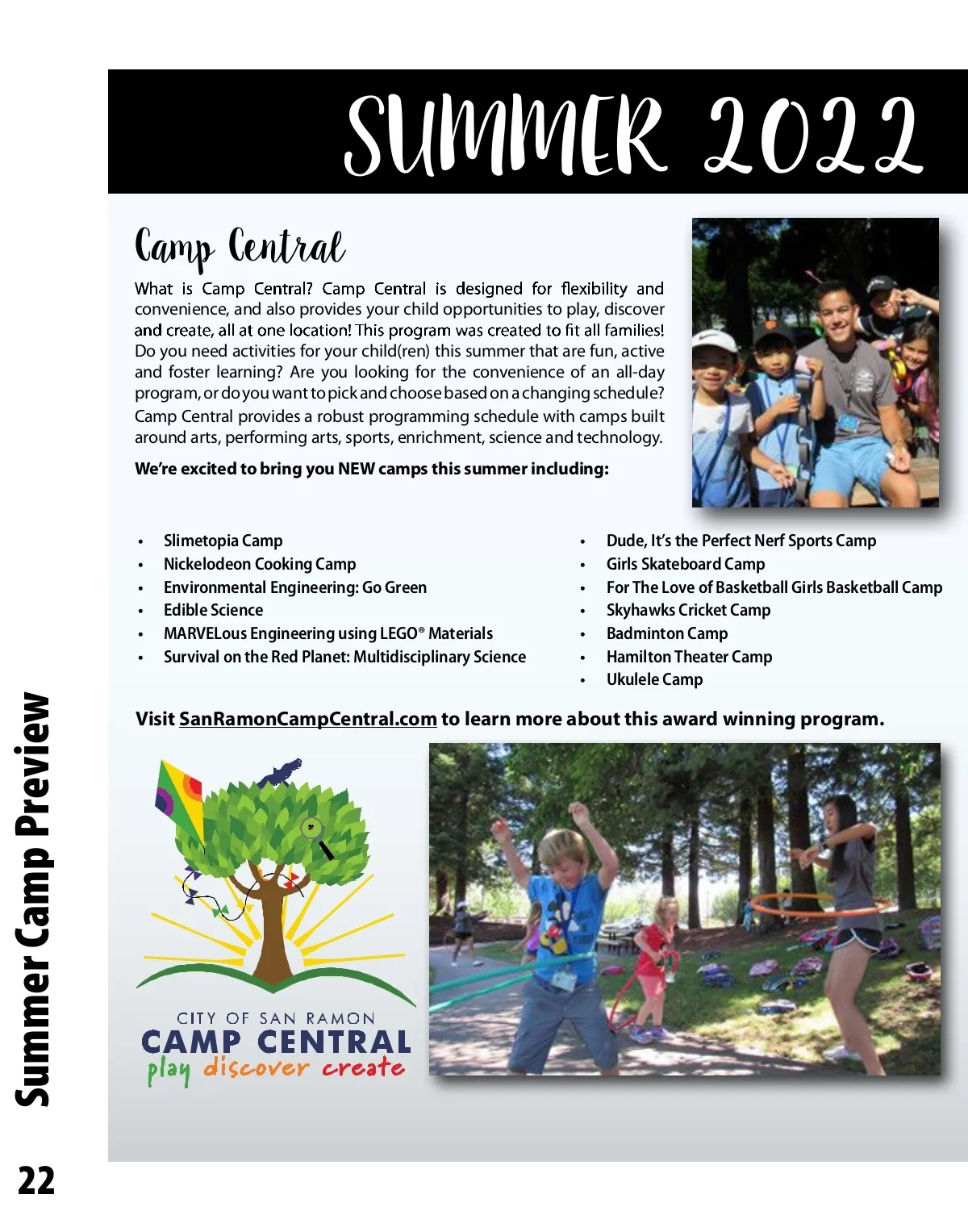 SUMMER 2022

Camp Central

What is Camp Central? Camp Central is designed for flexibility and convenience, and also provides your child opportunities to play, discover and create, all at one location! This program was created to fit all families! Do you need activities for your child(ren) this summer that are fun, active and foster learning? Are you looking for the convenience of an all-day program, or do you want to pick and choose based on a changing schedule? Camp Central provides a robust programming schedule with camps built around arts, performing arts, sports, enrichment, science and technology.

We're excited to bring you NEW camps this summer including:

• Slimetopia Camp
• Nickelodeon Cooking Camp
• Environmental Engineering: Go Green
• Edible Science
• MARVELous Engineering using LEGO® Materials
• Survival on the Red Planet: Multidisciplinary Science

• Dude, It's the Perfect Nerf Sports Camp
• Girls Skateboard Camp
• For The Love of Basketball Girls Basketball Camp
• Skyhawks Cricket Camp
• Badminton Camp
• Hamilton Theater Camp
• Ukulele Camp

Visit SanRamonCampCentral.com to learn more about this award winning program.

CITY OF SAN RAMON
CAMP CENTRAL
play discover create

Summer Camp Preview

22